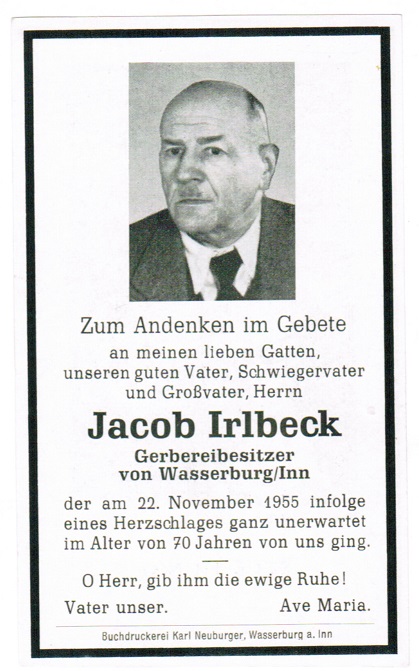 Zum Andenken im Gebete
an meinen lieben Gatten,
unseren guten Vater, Schwiegervater
und Großvater, Herrn

Jacob Irlbeck

Gerbereibesitzer
von Wasserburg/Inn

der am 22. November 1955 infolge eines Herzschlages ganz unerwartet im Alter von 70 Jahren von uns ging.

O Herr, gib ihm die ewige Ruhe!
Vater unser. Ave Maria.

Buchdruckerei Karl Neuburger, Wasserburg a. Inn